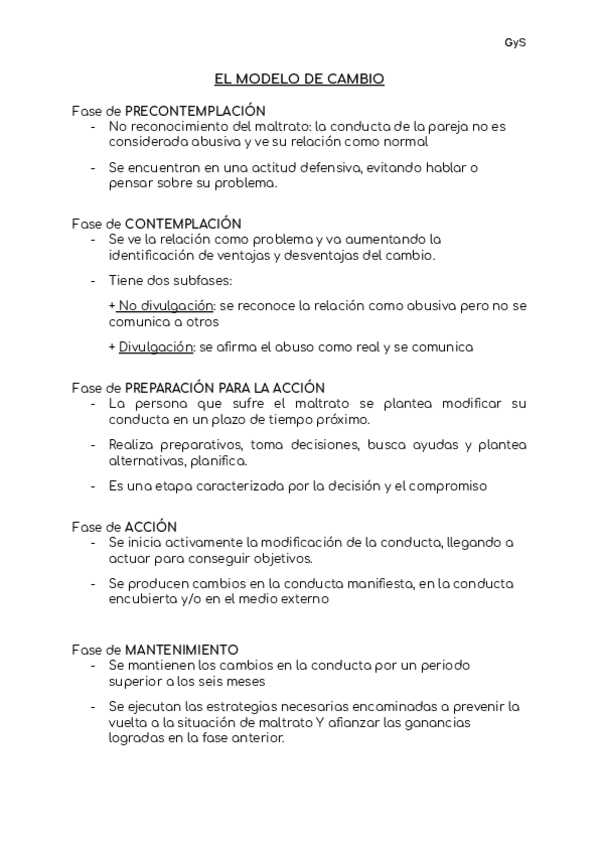 GyS

EL MODELO DE CAMBIO

Fase de PRECONTEMPLACIÓN
- No reconocimiento del maltrato: la conducta de la pareja no es considerada abusiva y ve su relación como normal
- Se encuentran en una actitud defensiva, evitando hablar o pensar sobre su problema.

Fase de CONTEMPLACIÓN
- Se ve la relación como problema y va aumentando la identificación de ventajas y desventajas del cambio.
- Tiene dos subfases:

+ No divulgación: se reconoce la relación como abusiva pero no se comunica a otros

+ Divulgación: se afirma el abuso como real y se comunica

Fase de PREPARACIÓN PARA LA ACCIÓN
- La persona que sufre el maltrato se plantea modificar su conducta en un plazo de tiempo próximo.
- Realiza preparativos, toma decisiones, busca ayudas y plantea alternativas, planifica.
- Es una etapa caracterizada por la decisión y el compromiso

Fase de ACCIÓN
- Se inicia activamente la modificación de la conducta, llegando a actuar para conseguir objetivos.
- Se producen cambios en la conducta manifiesta, en la conducta encubierta y/o en el medio externo

Fase de MANTENIMIENTO
- Se mantienen los cambios en la conducta por un periodo superior a los seis meses
- Se ejecutan las estrategias necesarias encaminadas a prevenir la vuelta a la situación de maltrato Y afianzar las ganancias logradas en la fase anterior.